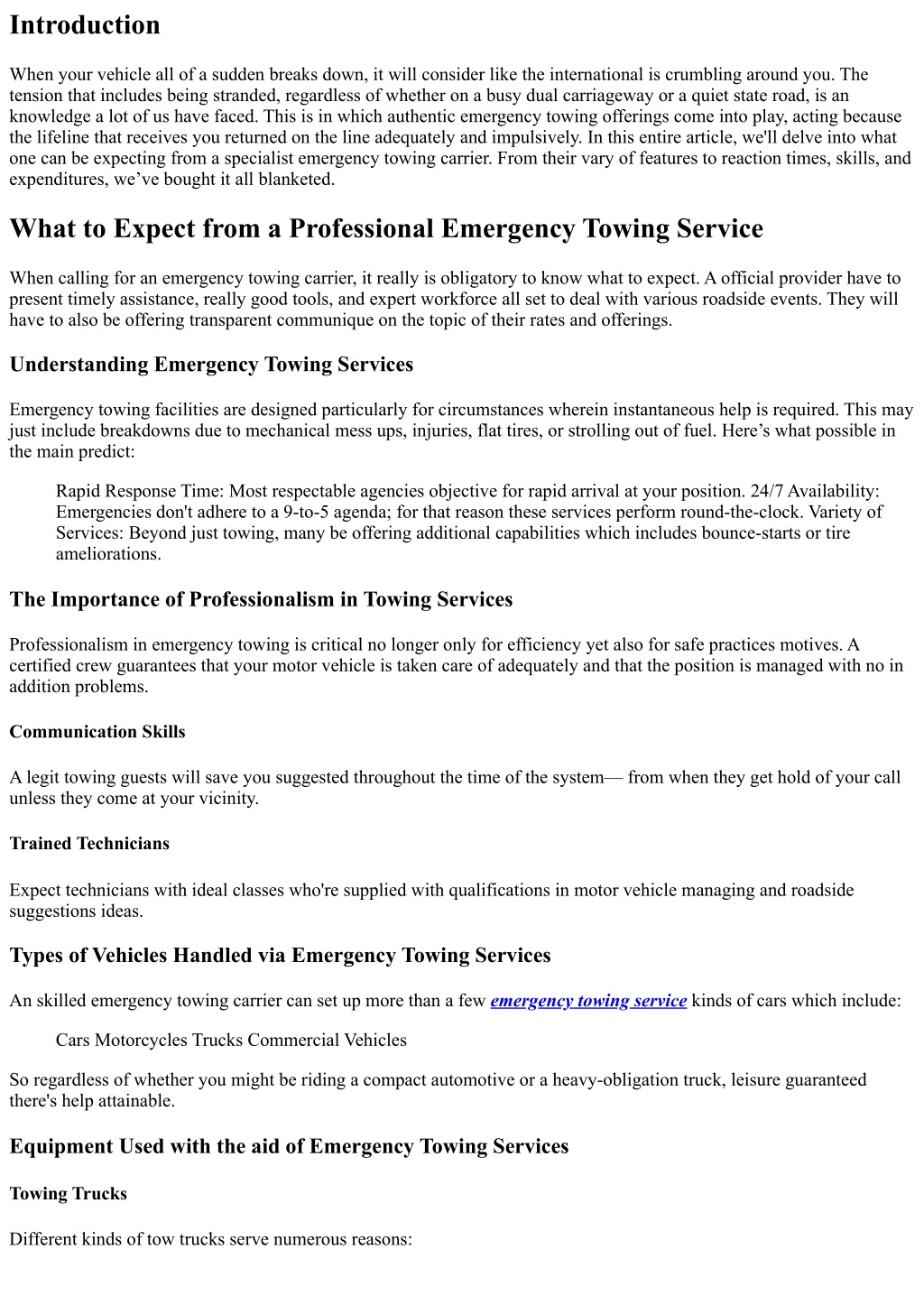 Introduction

When your vehicle all of a sudden breaks down, it will consider like the international is crumbling around you. The tension that includes being stranded, regardless of whether on a busy dual carriageway or a quiet state road, is an knowledge a lot of us have faced. This is in which authentic emergency towing offerings come into play, acting because the lifeline that receives you returned on the line adequately and impulsively. In this entire article, we'll delve into what one can be expecting from a specialist emergency towing carrier. From their vary of features to reaction times, skills, and expenditures, we’ve bought it all blanketed.

What to Expect from a Professional Emergency Towing Service

When calling for an emergency towing carrier, it really is obligatory to know what to expect. A official provider have to present timely assistance, really good tools, and expert workforce all set to deal with various roadside events. They will have to also be offering transparent communique on the topic of their rates and offerings.

Understanding Emergency Towing Services

Emergency towing facilities are designed particularly for circumstances wherein instantaneous help is required. This may just include breakdowns due to mechanical mess ups, injuries, flat tires, or strolling out of fuel. Here’s what possible in the main predict:

Rapid Response Time: Most respectable agencies objective for rapid arrival at your position. 24/7 Availability: Emergencies don't adhere to a 9-to-5 agenda; for that reason these services perform round-the-clock. Variety of Services: Beyond just towing, many be offering additional capabilities which includes bounce-starts or tire ameliorations.

The Importance of Professionalism in Towing Services

Professionalism in emergency towing is critical no longer only for efficiency yet also for safe practices motives. A certified crew guarantees that your motor vehicle is taken care of adequately and that the position is managed with no in addition problems.

Communication Skills

A legit towing guests will save you suggested throughout the time of the system— from when they get hold of your call unless they come at your vicinity.

Trained Technicians

Expect technicians with ideal classes who're supplied with qualifications in motor vehicle managing and roadside suggestions ideas.

Types of Vehicles Handled via Emergency Towing Services

An skilled emergency towing carrier can set up more than a few emergency towing service kinds of cars which include:

Cars Motorcycles Trucks Commercial Vehicles

So regardless of whether you might be riding a compact automotive or a heavy-obligation truck, leisure guaranteed there's help attainable.

Equipment Used with the aid of Emergency Towing Services

Towing Trucks

Different kinds of tow trucks serve numerous reasons: